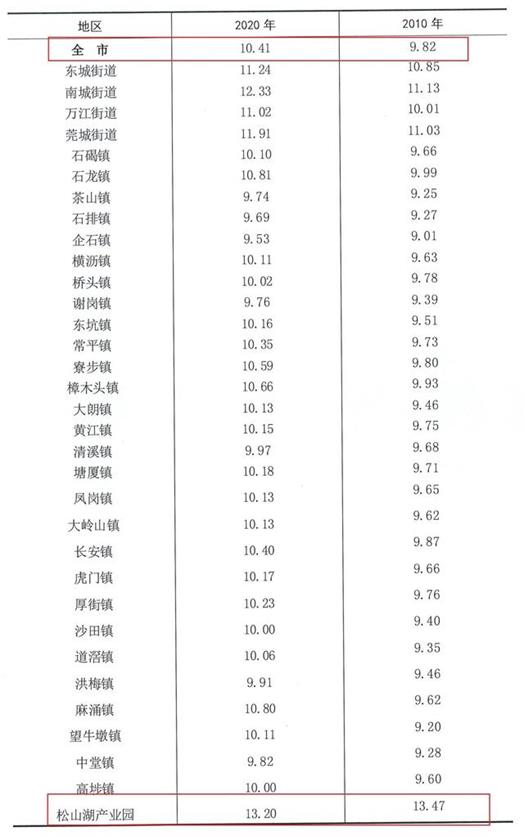 | 地区 | 2020 年 | 2010 年 |
|---|---|---|
| 全　市 | 10.41 | 9.82 |
| 东城街道 | 11.24 | 10.85 |
| 南城街道 | 12.33 | 11.13 |
| 万江街道 | 11.02 | 10.01 |
| 莞城街道 | 11.91 | 11.03 |
| 石碣镇 | 10.10 | 9.66 |
| 石龙镇 | 10.81 | 9.99 |
| 茶山镇 | 9.74 | 9.25 |
| 石排镇 | 9.69 | 9.27 |
| 企石镇 | 9.53 | 9.01 |
| 横沥镇 | 10.11 | 9.63 |
| 桥头镇 | 10.02 | 9.78 |
| 谢岗镇 | 9.76 | 9.39 |
| 东坑镇 | 10.16 | 9.51 |
| 常平镇 | 10.35 | 9.73 |
| 寮步镇 | 10.59 | 9.80 |
| 樟木头镇 | 10.66 | 9.93 |
| 大朗镇 | 10.13 | 9.46 |
| 黄江镇 | 10.15 | 9.75 |
| 清溪镇 | 9.97 | 9.68 |
| 塘厦镇 | 10.18 | 9.71 |
| 凤岗镇 | 10.13 | 9.65 |
| 大岭山镇 | 10.13 | 9.62 |
| 长安镇 | 10.40 | 9.87 |
| 虎门镇 | 10.17 | 9.66 |
| 厚街镇 | 10.23 | 9.76 |
| 沙田镇 | 10.00 | 9.40 |
| 道滘镇 | 10.06 | 9.35 |
| 洪梅镇 | 9.91 | 9.46 |
| 麻涌镇 | 10.80 | 9.62 |
| 望牛墩镇 | 10.11 | 9.20 |
| 中堂镇 | 9.82 | 9.28 |
| 高埗镇 | 10.00 | 9.60 |
| 松山湖产业园 | 13.20 | 13.47 |